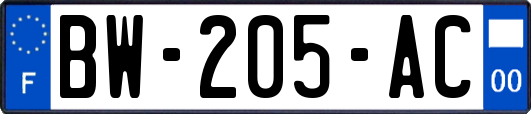 F
BW-205-AC
00